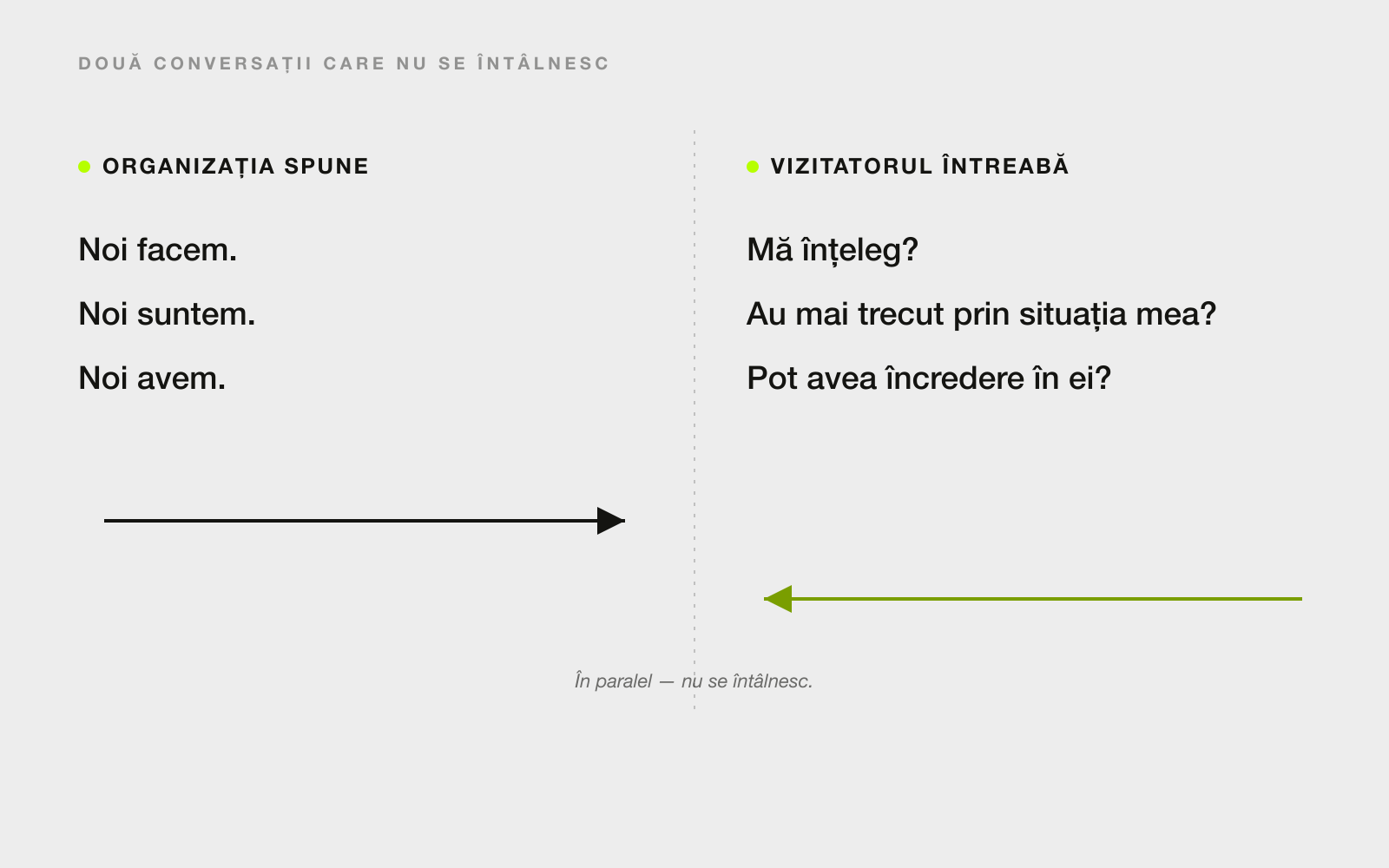 DOUĂ CONVERSAȚII CARE NU SE ÎNTÂLNESC

ORGANIZAȚIA SPUNE

Noi facem.

Noi suntem.

Noi avem.

VIZITATORUL ÎNTREABĂ

Mă înțeleg?

Au mai trecut prin situația mea?

Pot avea încredere în ei?

În paralel — nu se întâlnesc.